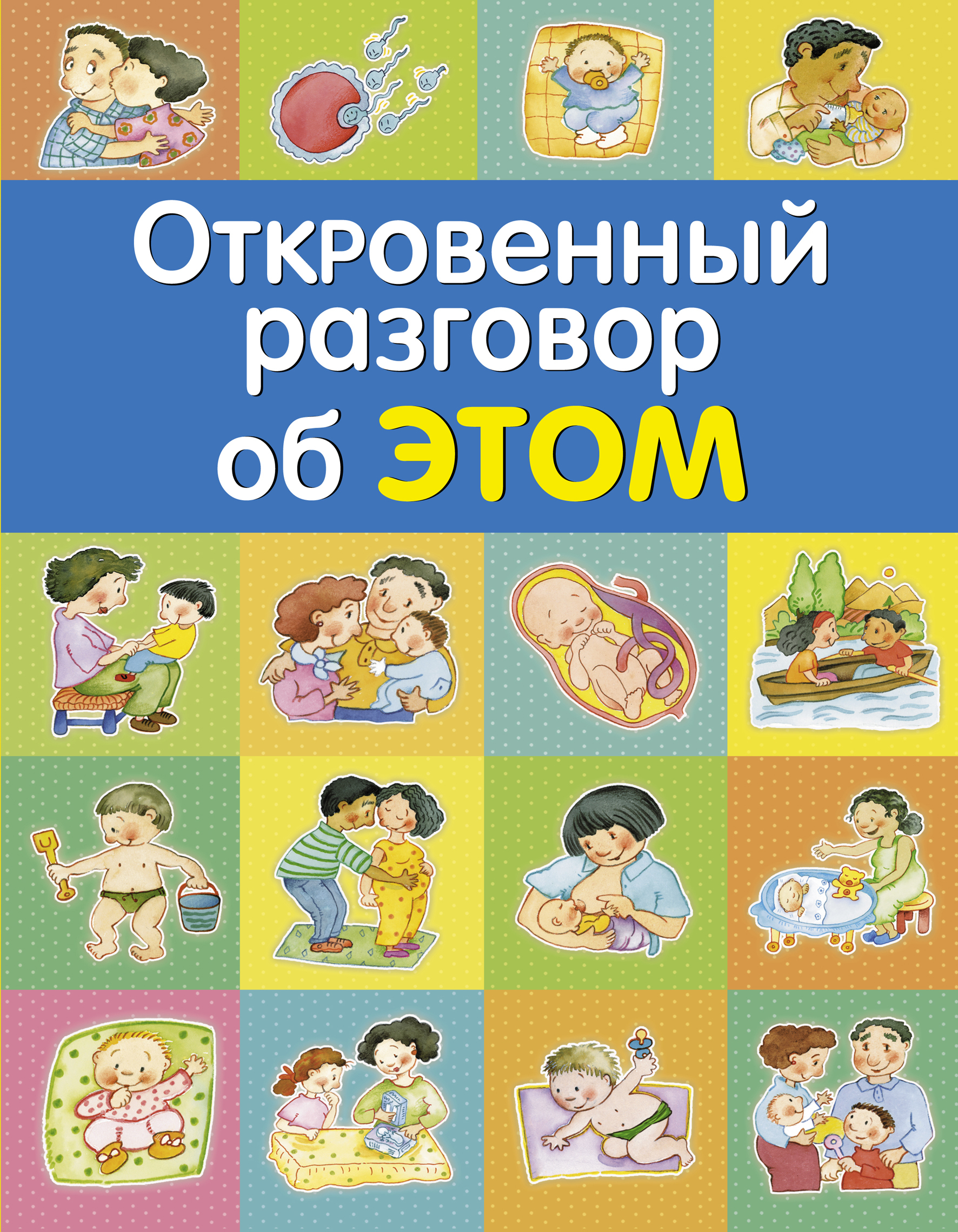 Откровенный разговор об ЭТОМ